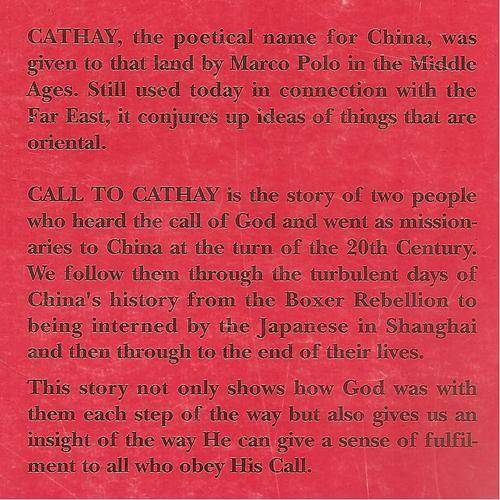 CATHAY, the poetical name for China, was given to that land by Marco Polo in the Middle Ages. Still used today in connection with the Far East, it conjures up ideas of things that are oriental.

CALL TO CATHAY is the story of two people who heard the call of God and went as missionaries to China at the turn of the 20th Century. We follow them through the turbulent days of China's history from the Boxer Rebellion to being interned by the Japanese in Shanghai and then through to the end of their lives.

This story not only shows how God was with them each step of the way but also gives us an insight of the way He can give a sense of fulfilment to all who obey His Call.